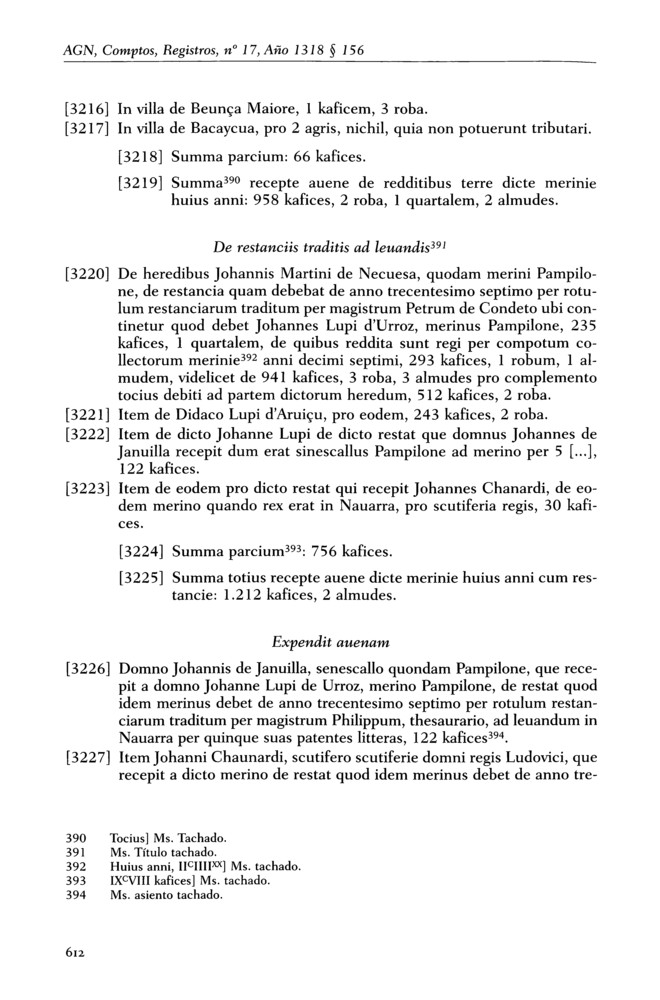 AGN, Comptos, Registros, nº 17, Año 1318 § 156

[3216] In villa de Beunça Maiore, 1 kaficem, 3 roba.
[3217] In villa de Bacaycua, pro 2 agris, nichil, quia non potuerunt tributari.

[3218] Summa parcium: 66 kafices.

[3219] Summa$^{390}$ recepte auene de redditibus terre dicte merinie huius anni: 958 kafices, 2 roba, 1 quartalem, 2 almudes.

De restanciis traditis ad leuandis$^{391}$

[3220] De heredibus Johannis Martini de Necuesa, quodam merini Pampilone, de restancia quam debebat de anno trecentesimo septimo per rotulum restanciarum traditum per magistrum Petrum de Condeto ubi continetur quod debet Johannes Lupi d'Urroz, merinus Pampilone, 235 kafices, 1 quartalem, de quibus reddita sunt regi per compotum collectorum merinie$^{392}$ anni decimi septimi, 293 kafices, 1 robum, 1 almudem, videlicet de 941 kafices, 3 roba, 3 almudes pro complemento tocius debiti ad partem dictorum heredum, 512 kafices, 2 roba.
[3221] Item de Didaco Lupi d'Aruiçu, pro eodem, 243 kafices, 2 roba.
[3222] Item de dicto Johanne Lupi de dicto restat que domnus Johannes de Januilla recepit dum erat sinescallus Pampilone ad merino per 5 [...], 122 kafices.
[3223] Item de eodem pro dicto restat qui recepit Johannes Chanardi, de eodem merino quando rex erat in Nauarra, pro scutiferia regis, 30 kafices.

[3224] Summa parcium$^{393}$: 756 kafices.

[3225] Summa totius recepte auene dicte merinie huius anni cum restancie: 1.212 kafices, 2 almudes.

Expendit auenam

[3226] Domno Johannis de Januilla, senescallo quondam Pampilone, que recepit a domno Johanne Lupi de Urroz, merino Pampilone, de restat quod idem merinus debet de anno trecentesimo septimo per rotulum restanciarum traditum per magistrum Philippum, thesaurario, ad leuandum in Nauarra per quinque suas patentes litteras, 122 kafices$^{394}$.
[3227] Item Johanni Chaunardi, scutifero scutiferie domni regis Ludovici, que recepit a dicto merino de restat quod idem merinus debet de anno tre-

390 Tocius] Ms. Tachado.
391 Ms. Título tachado.
392 Huius anni, II$^{C}$IIII$^{XX}$] Ms. tachado.
393 IX$^{C}$VIII kafices] Ms. tachado.
394 Ms. asiento tachado.

612